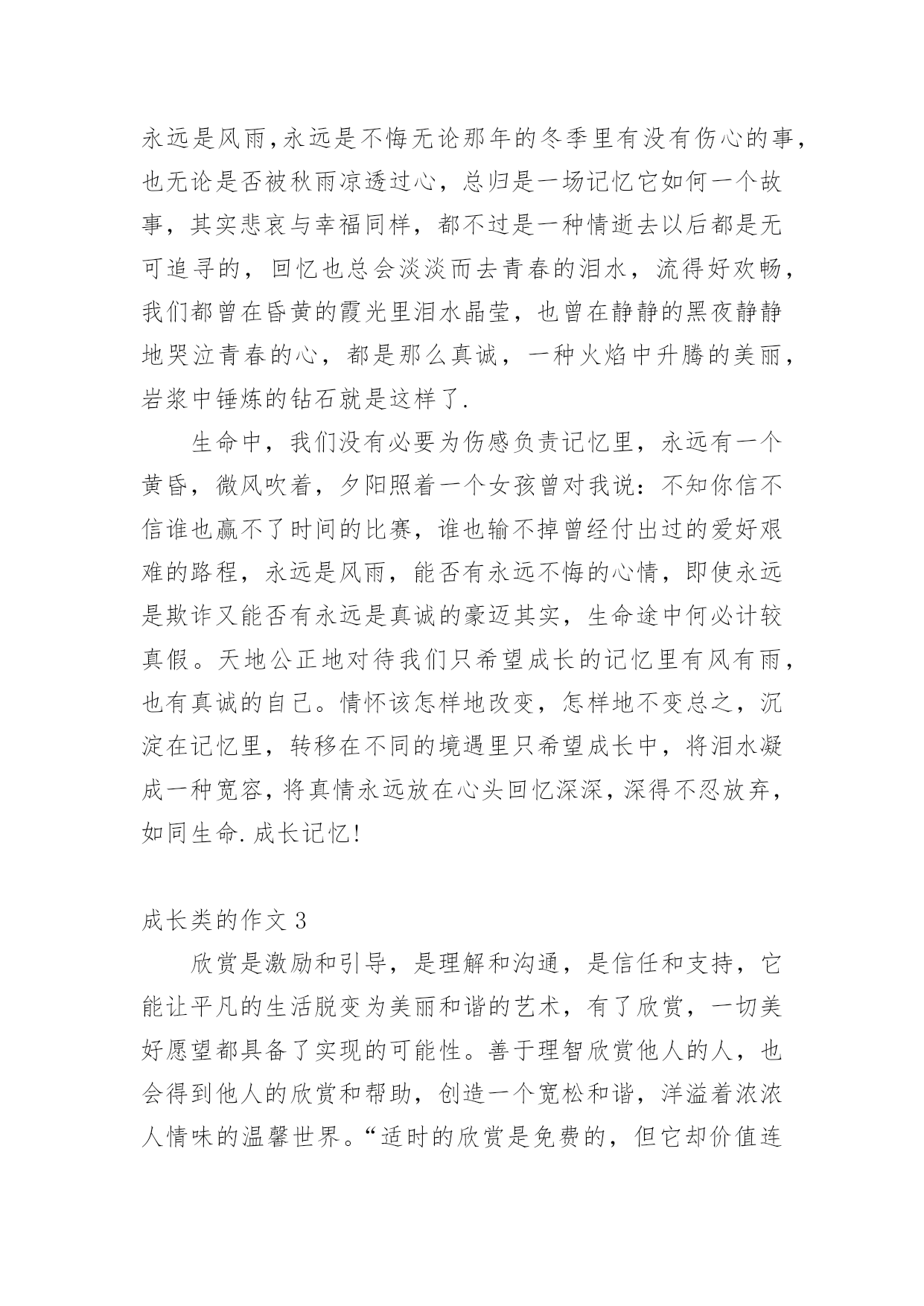 永远是风雨,永远是不悔无论那年的冬季里有没有伤心的事,也无论是否被秋雨凉透过心，总归是一场记忆它如何一个故事，其实悲哀与幸福同样，都不过是一种情逝去以后都是无可追寻的，回忆也总会淡淡而去青春的泪水，流得好欢畅，我们都曾在昏黄的霞光里泪水晶莹，也曾在静静的黑夜静静地哭泣青春的心，都是那么真诚，一种火焰中升腾的美丽，岩浆中锤炼的钻石就是这样了.

生命中，我们没有必要为伤感负责记忆里，永远有一个黄昏，微风吹着，夕阳照着一个女孩曾对我说：不知你信不信谁也赢不了时间的比赛，谁也输不掉曾经付出过的爱好艰难的路程，永远是风雨，能否有永远不悔的心情，即使永远是欺诈又能否有永远是真诚的豪迈其实，生命途中何必计较真假。天地公正地对待我们只希望成长的记忆里有风有雨，也有真诚的自己。情怀该怎样地改变，怎样地不变总之，沉淀在记忆里，转移在不同的境遇里只希望成长中，将泪水凝成一种宽容,将真情永远放在心头回忆深深,深得不忍放弃,如同生命.成长记忆!

成长类的作文3

欣赏是激励和引导，是理解和沟通，是信任和支持，它能让平凡的生活脱变为美丽和谐的艺术，有了欣赏，一切美好愿望都具备了实现的可能性。善于理智欣赏他人的人，也会得到他人的欣赏和帮助，创造一个宽松和谐，洋溢着浓浓人情味的温馨世界。“适时的欣赏是免费的，但它却价值连